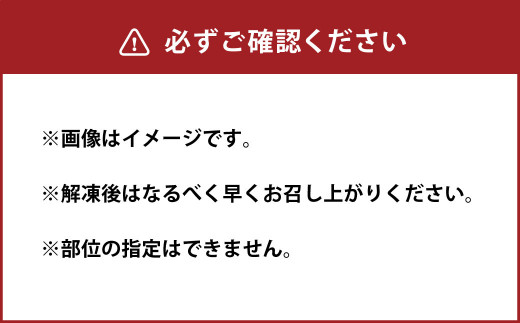 必ずご確認ください

※画像はイメージです。

※解凍後はなるべく早くお召し上がりください。

※部位の指定はできません。